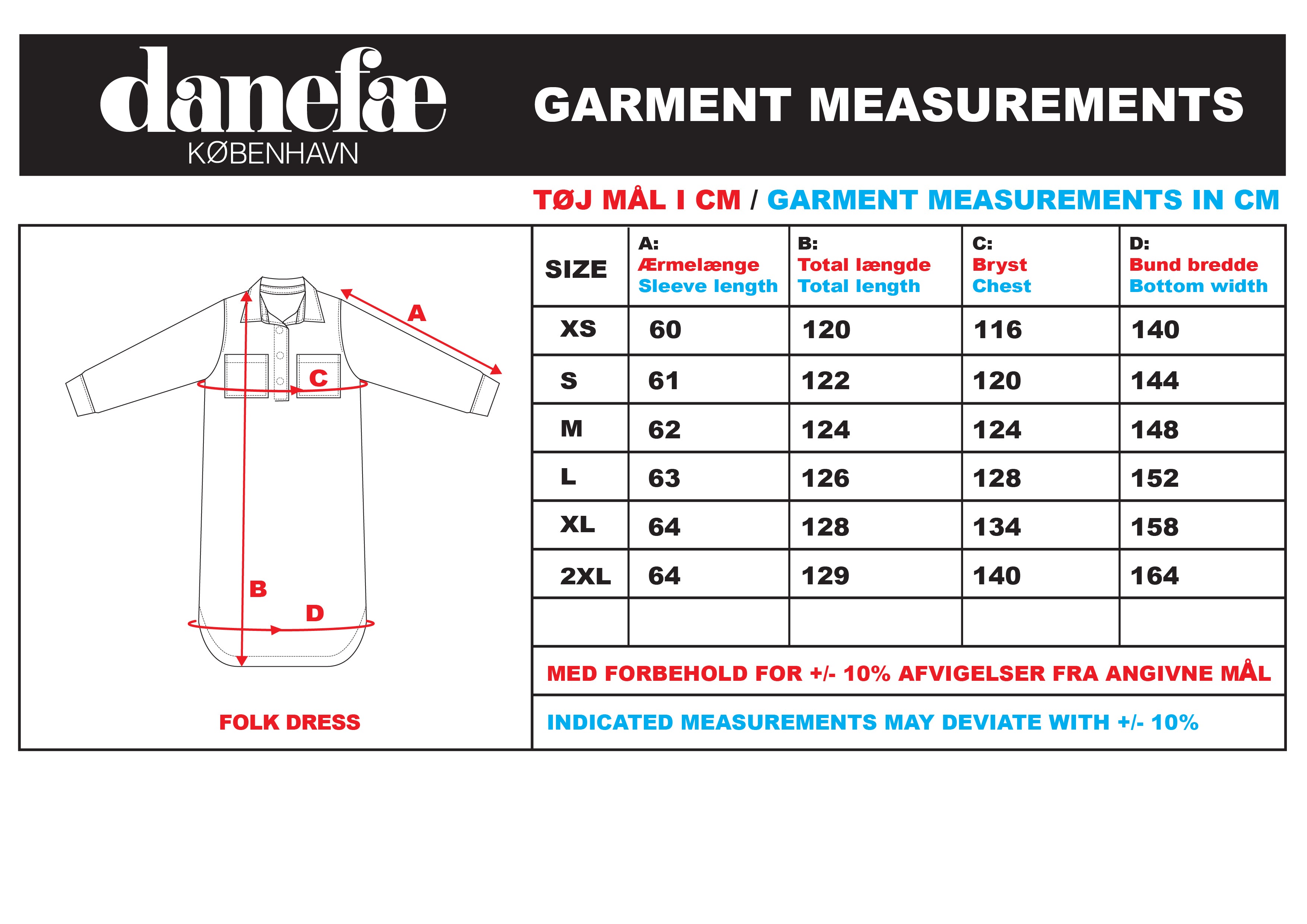 danefæ
KØBENHAVN

GARMENT MEASUREMENTS

TØJ MÅL I CM / GARMENT MEASUREMENTS IN CM

A

C

B

D

FOLK DRESS

| SIZE | A: Ærmelænge Sleeve length | B: Total længde Total length | C: Bryst Chest | D: Bund bredde Bottom width |
|---|---|---|---|---|
| XS | 60 | 120 | 116 | 140 |
| S | 61 | 122 | 120 | 144 |
| M | 62 | 124 | 124 | 148 |
| L | 63 | 126 | 128 | 152 |
| XL | 64 | 128 | 134 | 158 |
| 2XL | 64 | 129 | 140 | 164 |
| | | | | |

MED FORBEHOLD FOR +/- 10% AFVIGELSER FRA ANGIVNE MÅL

INDICATED MEASUREMENTS MAY DEVIATE WITH +/- 10%